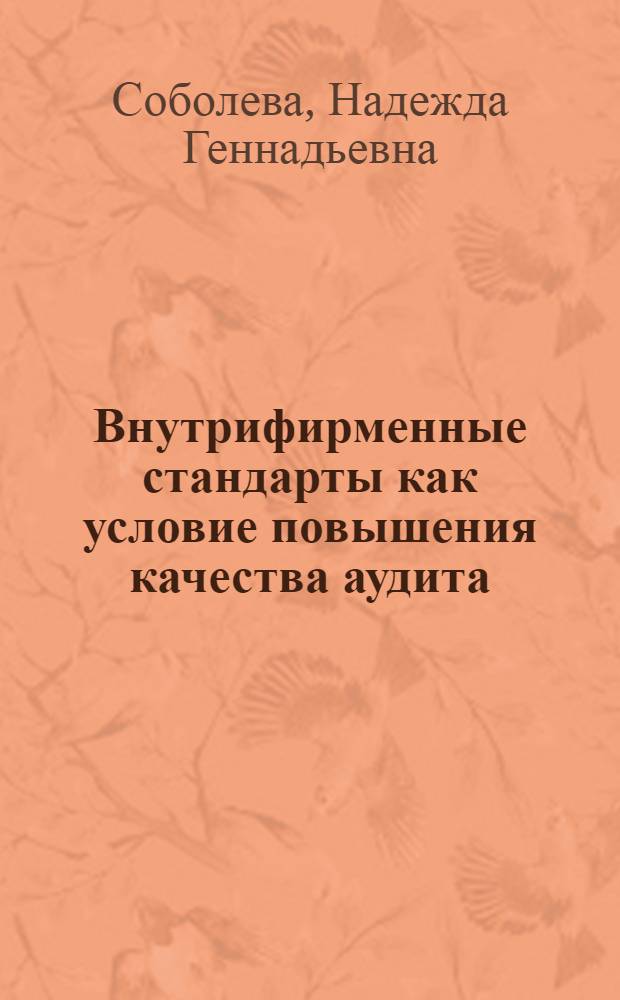 Соболева, Надежда Геннадьевна

Внутрифирменные стандарты как условие повышения качества аудита